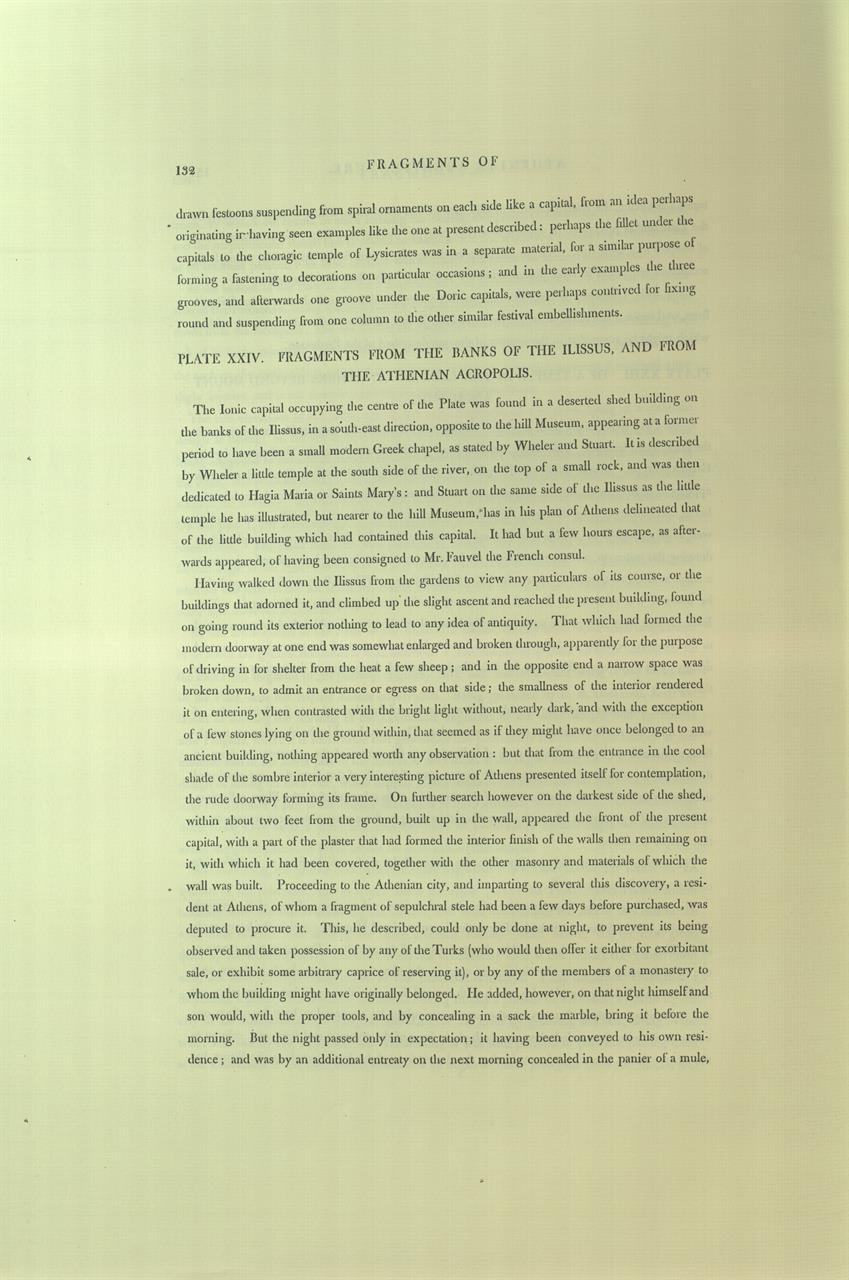 132

FRAGMENTS OF

drawn festoons suspending from spiral ornaments on each side like a capital, from an idea perhaps originating in having seen examples like the one at present described: perhaps the fillet under the capitals to the choragic temple of Lysicrates was in a separate material, for a similar purpose of forming a fastening to decorations on particular occasions; and in the early examples the three grooves, and afterwards one groove under the Doric capitals, were perhaps contrived for fixing round and suspending from one column to the other similar festival embellishments.

PLATE XXIV. FRAGMENTS FROM THE BANKS OF THE ILISSUS, AND FROM THE ATHENIAN ACROPOLIS.

The Ionic capital occupying the centre of the Plate was found in a deserted shed building on the banks of the Ilissus, in a south-east direction, opposite to the hill Museum, appearing at a former period to have been a small modern Greek chapel, as stated by Wheler and Stuart. It is described by Wheler a little temple at the south side of the river, on the top of a small rock, and was then dedicated to Hagia Maria or Saints Mary's: and Stuart on the same side of the Ilissus as the little temple he has illustrated, but nearer to the hill Museum, has in his plan of Athens delineated that of the little building which had contained this capital. It had but a few hours escape, as afterwards appeared, of having been consigned to Mr. Fauvel the French consul.

Having walked down the Ilissus from the gardens to view any particulars of its course, or the buildings that adorned it, and climbed up the slight ascent and reached the present building, found on going round its exterior nothing to lead to any idea of antiquity. That which had formed the modern doorway at one end was somewhat enlarged and broken through, apparently for the purpose of driving in for shelter from the heat a few sheep; and in the opposite end a narrow space was broken down, to admit an entrance or egress on that side; the smallness of the interior rendered it on entering, when contrasted with the bright light without, nearly dark, and with the exception of a few stones lying on the ground within, that seemed as if they might have once belonged to an ancient building, nothing appeared worth any observation: but that from the entrance in the cool shade of the sombre interior a very interesting picture of Athens presented itself for contemplation, the rude doorway forming its frame. On further search however on the darkest side of the shed, within about two feet from the ground, built up in the wall, appeared the front of the present capital, with a part of the plaster that had formed the interior finish of the walls then remaining on it, with which it had been covered, together with the other masonry and materials of which the wall was built. Proceeding to the Athenian city, and imparting to several this discovery, a resident at Athens, of whom a fragment of sepulchral stele had been a few days before purchased, was deputed to procure it. This, he described, could only be done at night, to prevent its being observed and taken possession of by any of the Turks (who would then offer it either for exorbitant sale, or exhibit some arbitrary caprice of reserving it), or by any of the members of a monastery to whom the building might have originally belonged. He added, however, on that night himself and son would, with the proper tools, and by concealing in a sack the marble, bring it before the morning. But the night passed only in expectation; it having been conveyed to his own residence; and was by an additional entreaty on the next morning concealed in the panier of a mule,